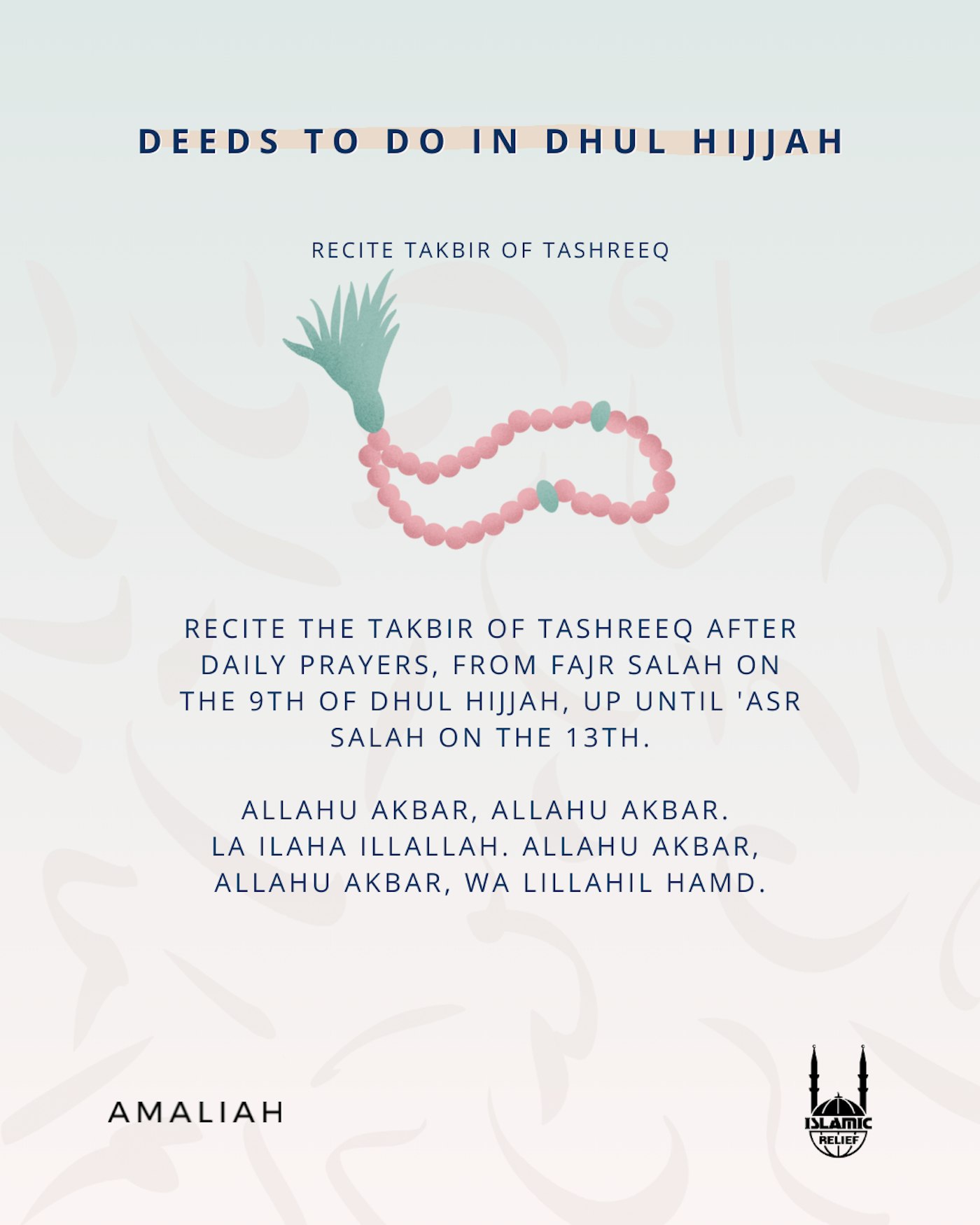 DEEDS TO DO IN DHUL HIJJAH

RECITE TAKBIR OF TASHREEQ

RECITE THE TAKBIR OF TASHREEQ AFTER DAILY PRAYERS, FROM FAJR SALAH ON THE 9TH OF DHUL HIJJAH, UP UNTIL 'ASR SALAH ON THE 13TH.

ALLAHU AKBAR, ALLAHU AKBAR. LA ILAHA ILLALLAH. ALLAHU AKBAR, ALLAHU AKBAR, WA LILLAHIL HAMD.

AMALIAH

ISLAMIC RELIEF